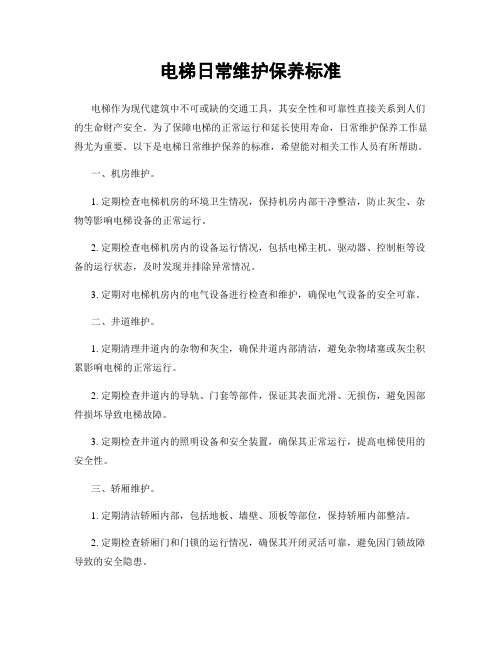 电梯日常维护保养标准

电梯作为现代建筑中不可或缺的交通工具，其安全性和可靠性直接关系到人们的生命财产安全。为了保障电梯的正常运行和延长使用寿命，日常维护保养工作显得尤为重要。以下是电梯日常维护保养的标准，希望能对相关工作人员有所帮助。

一、机房维护。

1. 定期检查电梯机房的环境卫生情况，保持机房内部干净整洁，防止灰尘、杂物等影响电梯设备的正常运行。

2. 定期检查电梯机房内的设备运行情况，包括电梯主机、驱动器、控制柜等设备的运行状态，及时发现并排除异常情况。

3. 定期对电梯机房内的电气设备进行检查和维护，确保电气设备的安全可靠。

二、井道维护。

1. 定期清理井道内的杂物和灰尘，确保井道内部清洁，避免杂物堵塞或灰尘积累影响电梯的正常运行。

2. 定期检查井道内的导轨、门套等部件，保证其表面光滑、无损伤，避免因部件损坏导致电梯故障。

3. 定期检查井道内的照明设备和安全装置，确保其正常运行，提高电梯使用的安全性。

三、轿厢维护。

1. 定期清洁轿厢内部，包括地板、墙壁、顶板等部位，保持轿厢内部整洁。

2. 定期检查轿厢门和门锁的运行情况，确保其开闭灵活可靠，避免因门锁故障导致的安全隐患。